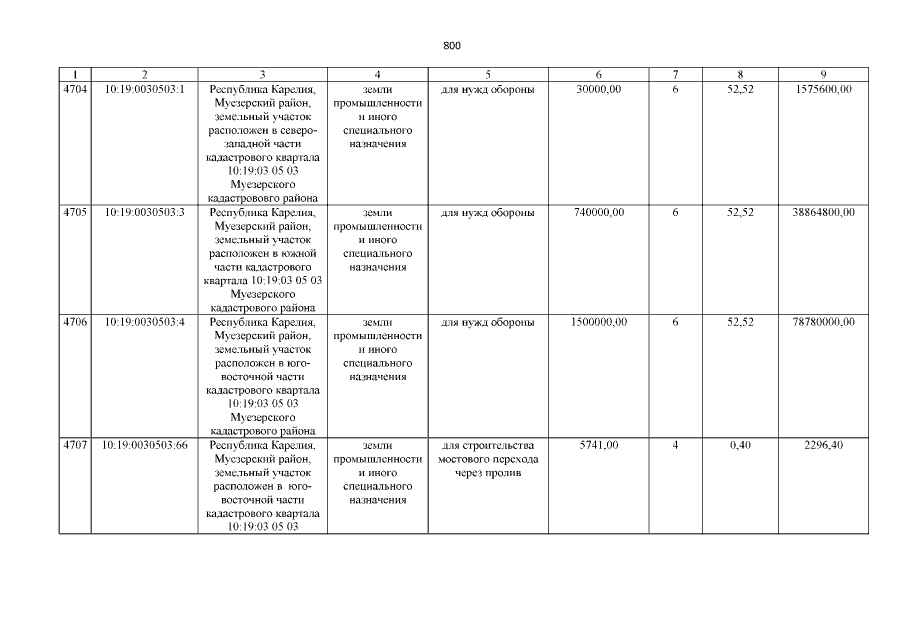 800

| 1 | 2 | 3 | 4 | 5 | 6 | 7 | 8 | 9 |
|---|---|---|---|---|---|---|---|---|
| 4704 | 10:19:0030503:1 | Республика Карелия, Муезерский район, земельный участок расположен в северо-западной части кадастрового квартала 10:19:03 05 03 Муезерского кадастрового района | земли промышленности и иного специального назначения | для нужд обороны | 30000,00 | 6 | 52,52 | 1575600,00 |
| 4705 | 10:19:0030503:3 | Республика Карелия, Муезерский район, земельный участок расположен в южной части кадастрового квартала 10:19:03 05 03 Муезерского кадастрового района | земли промышленности и иного специального назначения | для нужд обороны | 740000,00 | 6 | 52,52 | 38864800,00 |
| 4706 | 10:19:0030503:4 | Республика Карелия, Муезерский район, земельный участок расположен в юго-восточной части кадастрового квартала 10:19:03 05 03 Муезерского кадастрового района | земли промышленности и иного специального назначения | для нужд обороны | 1500000,00 | 6 | 52,52 | 78780000,00 |
| 4707 | 10:19:0030503:66 | Республика Карелия, Муезерский район, земельный участок расположен в юго-восточной части кадастрового квартала 10:19:03 05 03 | земли промышленности и иного специального назначения | для строительства мостового перехода через пролив | 5741,00 | 4 | 0,40 | 2296,40 |